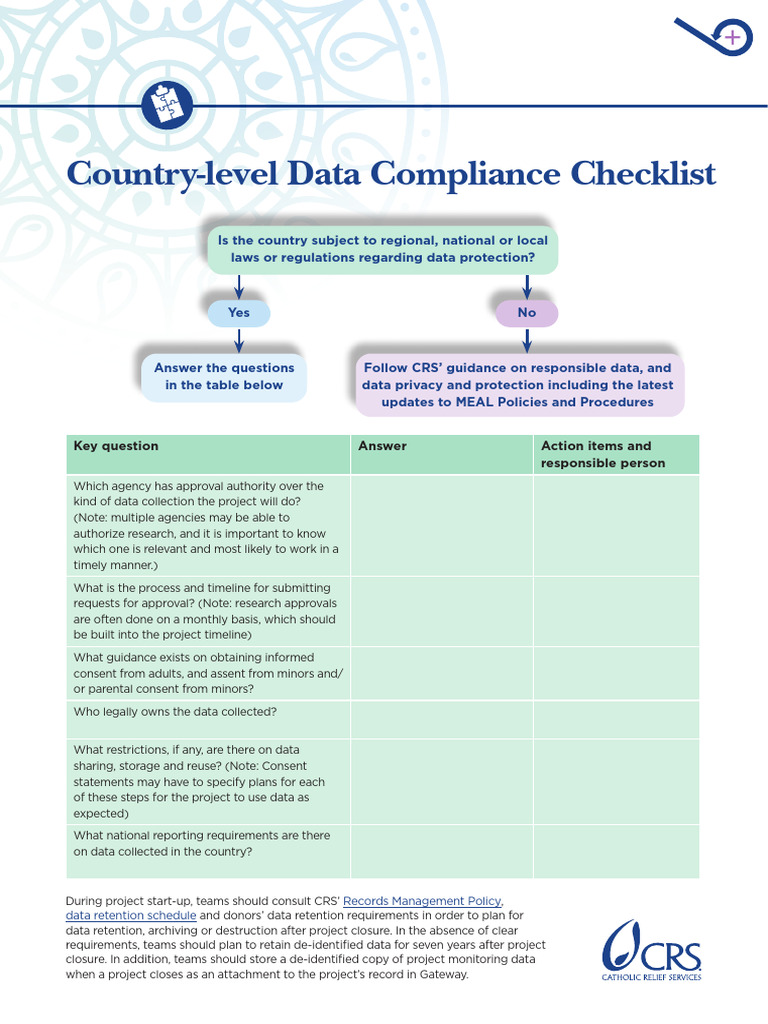 Country-level Data Compliance Checklist

Is the country subject to regional, national or local laws or regulations regarding data protection?

Yes

No

Answer the questions in the table below

Follow CRS' guidance on responsible data, and data privacy and protection including the latest updates to MEAL Policies and Procedures

| Key question | Answer | Action items and responsible person |
|---|---|---|
| Which agency has approval authority over the kind of data collection the project will do? (Note: multiple agencies may be able to authorize research, and it is important to know which one is relevant and most likely to work in a timely manner.) | | |
| What is the process and timeline for submitting requests for approval? (Note: research approvals are often done on a monthly basis, which should be built into the project timeline) | | |
| What guidance exists on obtaining informed consent from adults, and assent from minors and/or parental consent from minors? | | |
| Who legally owns the data collected? | | |
| What restrictions, if any, are there on data sharing, storage and reuse? (Note: Consent statements may have to specify plans for each of these steps for the project to use data as expected) | | |
| What national reporting requirements are there on data collected in the country? | | |

During project start-up, teams should consult CRS' Records Management Policy, data retention schedule and donors' data retention requirements in order to plan for data retention, archiving or destruction after project closure. In the absence of clear requirements, teams should plan to retain de-identified data for seven years after project closure. In addition, teams should store a de-identified copy of project monitoring data when a project closes as an attachment to the project's record in Gateway.

CRS
CATHOLIC RELIEF SERVICES